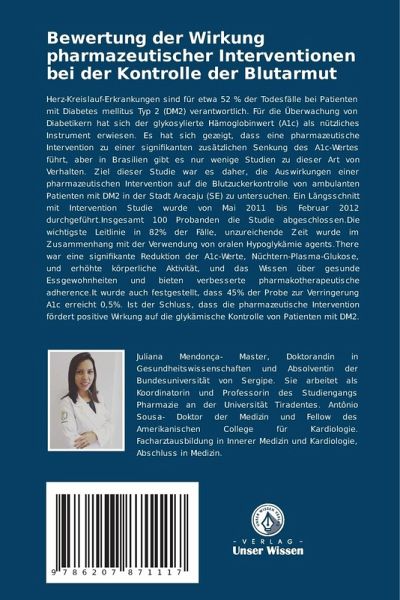 Bewertung der Wirkung pharmazeutischer Interventionen bei der Kontrolle der Blutarmut

Herz-Kreislauf-Erkrankungen sind für etwa 52 % der Todesfälle bei Patienten mit Diabetes mellitus Typ 2 (DM2) verantwortlich. Für die Überwachung von Diabetikern hat sich der glykosylierte Hämoglobinwert (A1c) als nützliches Instrument erwiesen. Es hat sich gezeigt, dass eine pharmazeutische Intervention zu einer signifikanten zusätzlichen Senkung des A1c-Wertes führt, aber in Brasilien gibt es nur wenige Studien zu dieser Art von Verhalten. Ziel dieser Studie war es daher, die Auswirkungen einer pharmazeutischen Intervention auf die Blutzuckerkontrolle von ambulanten Patienten mit DM2 in der Stadt Aracaju (SE) zu untersuchen. Ein Längsschnitt mit Intervention Studie wurde von Mai 2011 bis Februar 2012 durchgeführt.Insgesamt 100 Probanden die Studie abgeschlossen.Die wichtigste Leitlinie in 82% der Fälle, unzureichende Zeit wurde im Zusammenhang mit der Verwendung von oralen Hypoglykämie agents.There war eine signifikante Reduktion der A1c-Werte, Nüchtern-Plasma-Glukose, und erhöhte körperliche Aktivität, und das Wissen über gesunde Essgewohnheiten und bieten verbesserte pharmakotherapeutische adherence.It wurde auch festgestellt, dass 45% der Probe zur Verringerung A1c erreicht 0,5%. Ist der Schluss, dass die pharmazeutische Intervention fördert positive Wirkung auf die glykämische Kontrolle von Patienten mit DM2.

Juliana Mendonça- Master, Doktorandin in Gesundheitswissenschaften und Absolventin der Bundesuniversität von Sergipe. Sie arbeitet als Koordinatorin und Professorin des Studiengangs Pharmazie an der Universität Tiradentes. Antônio Sousa- Doktor der Medizin und Fellow des Amerikanischen College für Kardiologie. Facharztausbildung in Innerer Medizin und Kardiologie, Abschluss in Medizin.

9 786207 871117

UNSER WISSEN VERLAG
- VERLAG -
Unser Wissen